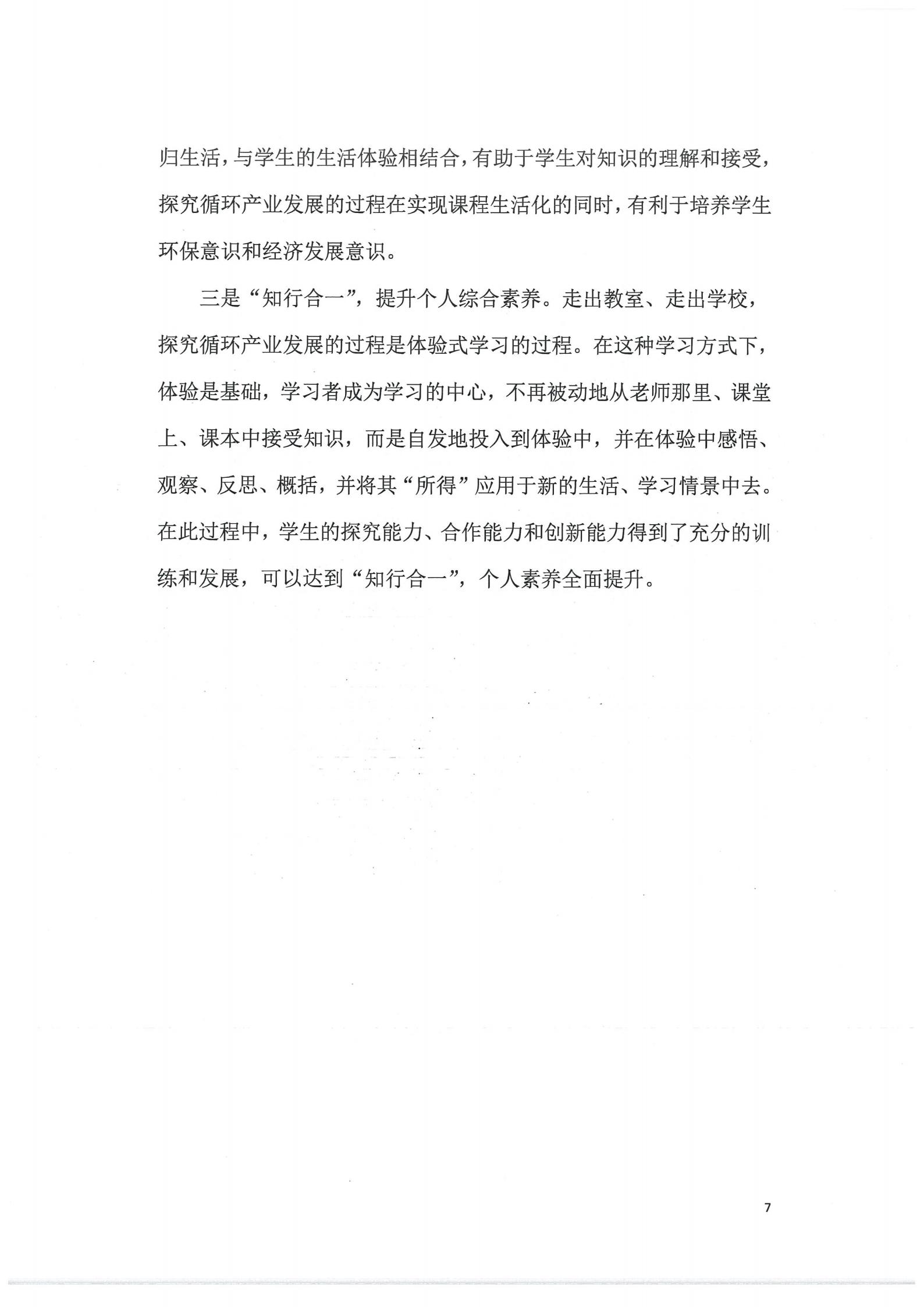 归生活，与学生的生活体验相结合，有助于学生对知识的理解和接受，探究循环产业发展的过程在实现课程生活化的同时，有利于培养学生环保意识和经济发展意识。

三是“知行合一”，提升个人综合素养。走出教室、走出学校，探究循环产业发展的过程是体验式学习的过程。在这种学习方式下，体验是基础，学习者成为学习的中心，不再被动地从老师那里、课堂上、课本中接受知识，而是自发地投入到体验中，并在体验中感悟、观察、反思、概括，并将其“所得”应用于新的生活、学习情景中去。在此过程中，学生的探究能力、合作能力和创新能力得到了充分的训练和发展，可以达到“知行合一”，个人素养全面提升。

7